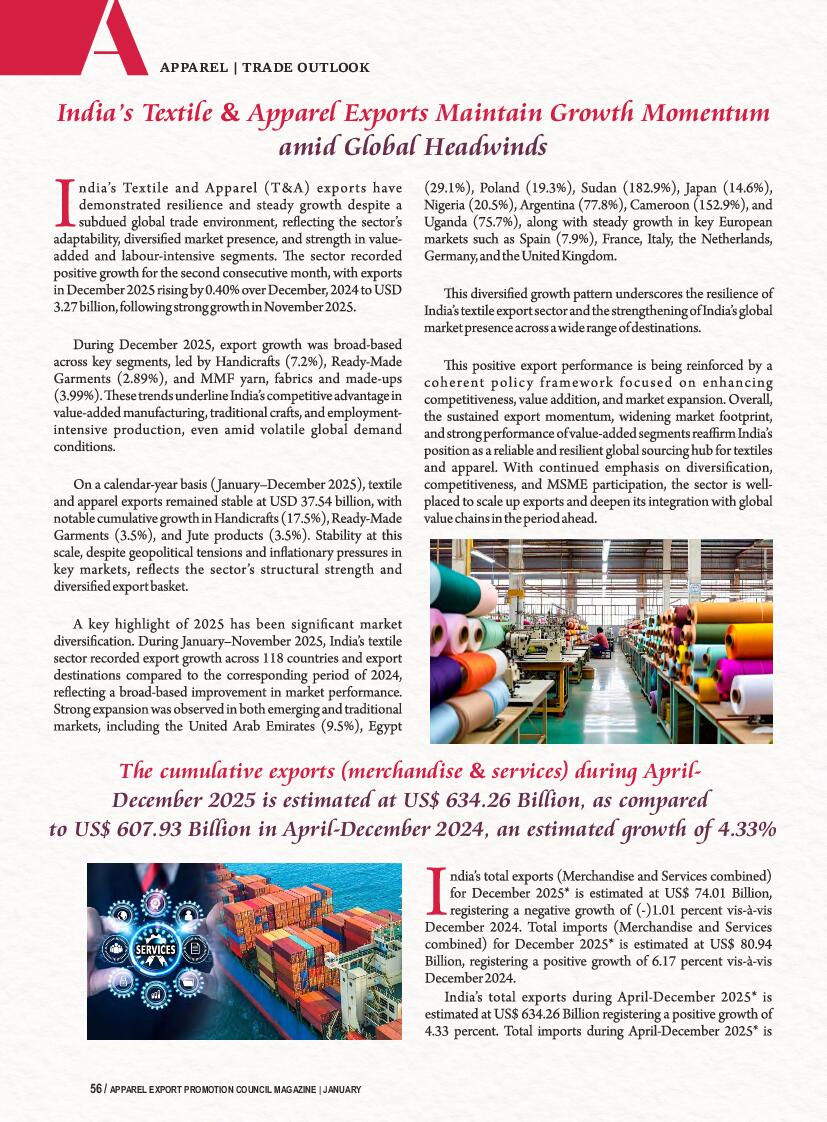 A

APPAREL | TRADE OUTLOOK

India's Textile & Apparel Exports Maintain Growth Momentum amid Global Headwinds

India's Textile and Apparel (T&A) exports have demonstrated resilience and steady growth despite a subdued global trade environment, reflecting the sector's adaptability, diversified market presence, and strength in value-added and labour-intensive segments. The sector recorded positive growth for the second consecutive month, with exports in December 2025 rising by 0.40% over December, 2024 to USD 3.27 billion, following strong growth in November 2025.

During December 2025, export growth was broad-based across key segments, led by Handicrafts (7.2%), Ready-Made Garments (2.89%), and MMF yarn, fabrics and made-ups (3.99%). These trends underline India's competitive advantage in value-added manufacturing, traditional crafts, and employment-intensive production, even amid volatile global demand conditions.

On a calendar-year basis (January–December 2025), textile and apparel exports remained stable at USD 37.54 billion, with notable cumulative growth in Handicrafts (17.5%), Ready-Made Garments (3.5%), and Jute products (3.5%). Stability at this scale, despite geopolitical tensions and inflationary pressures in key markets, reflects the sector's structural strength and diversified export basket.

A key highlight of 2025 has been significant market diversification. During January–November 2025, India's textile sector recorded export growth across 118 countries and export destinations compared to the corresponding period of 2024, reflecting a broad-based improvement in market performance. Strong expansion was observed in both emerging and traditional markets, including the United Arab Emirates (9.5%), Egypt (29.1%), Poland (19.3%), Sudan (182.9%), Japan (14.6%), Nigeria (20.5%), Argentina (77.8%), Cameroon (152.9%), and Uganda (75.7%), along with steady growth in key European markets such as Spain (7.9%), France, Italy, the Netherlands, Germany, and the United Kingdom.

This diversified growth pattern underscores the resilience of India's textile export sector and the strengthening of India's global market presence across a wide range of destinations.

This positive export performance is being reinforced by a coherent policy framework focused on enhancing competitiveness, value addition, and market expansion. Overall, the sustained export momentum, widening market footprint, and strong performance of value-added segments reaffirm India's position as a reliable and resilient global sourcing hub for textiles and apparel. With continued emphasis on diversification, competitiveness, and MSME participation, the sector is well-placed to scale up exports and deepen its integration with global value chains in the period ahead.

The cumulative exports (merchandise & services) during April-December 2025 is estimated at US$ 634.26 Billion, as compared to US$ 607.93 Billion in April-December 2024, an estimated growth of 4.33%

SERVICES

India's total exports (Merchandise and Services combined) for December 2025* is estimated at US$ 74.01 Billion, registering a negative growth of (-)1.01 percent vis-à-vis December 2024. Total imports (Merchandise and Services combined) for December 2025* is estimated at US$ 80.94 Billion, registering a positive growth of 6.17 percent vis-à-vis December 2024.

India's total exports during April-December 2025* is estimated at US$ 634.26 Billion registering a positive growth of 4.33 percent. Total imports during April-December 2025* is

56 / APPAREL EXPORT PROMOTION COUNCIL MAGAZINE | JANUARY